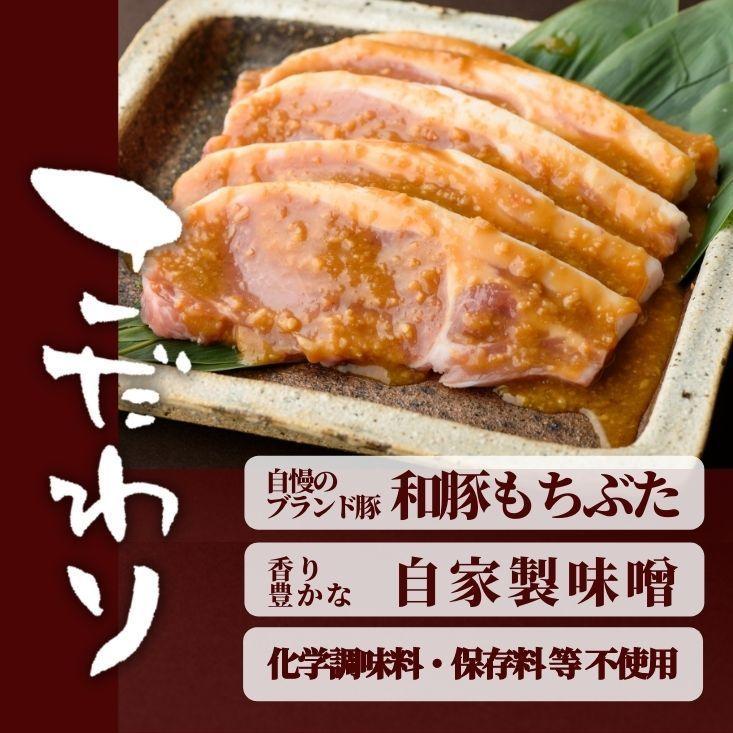 こだわり

自慢のブランド豚 和豚もちぶた

香り豊かな 自家製味噌

化学調味料・保存料等不使用